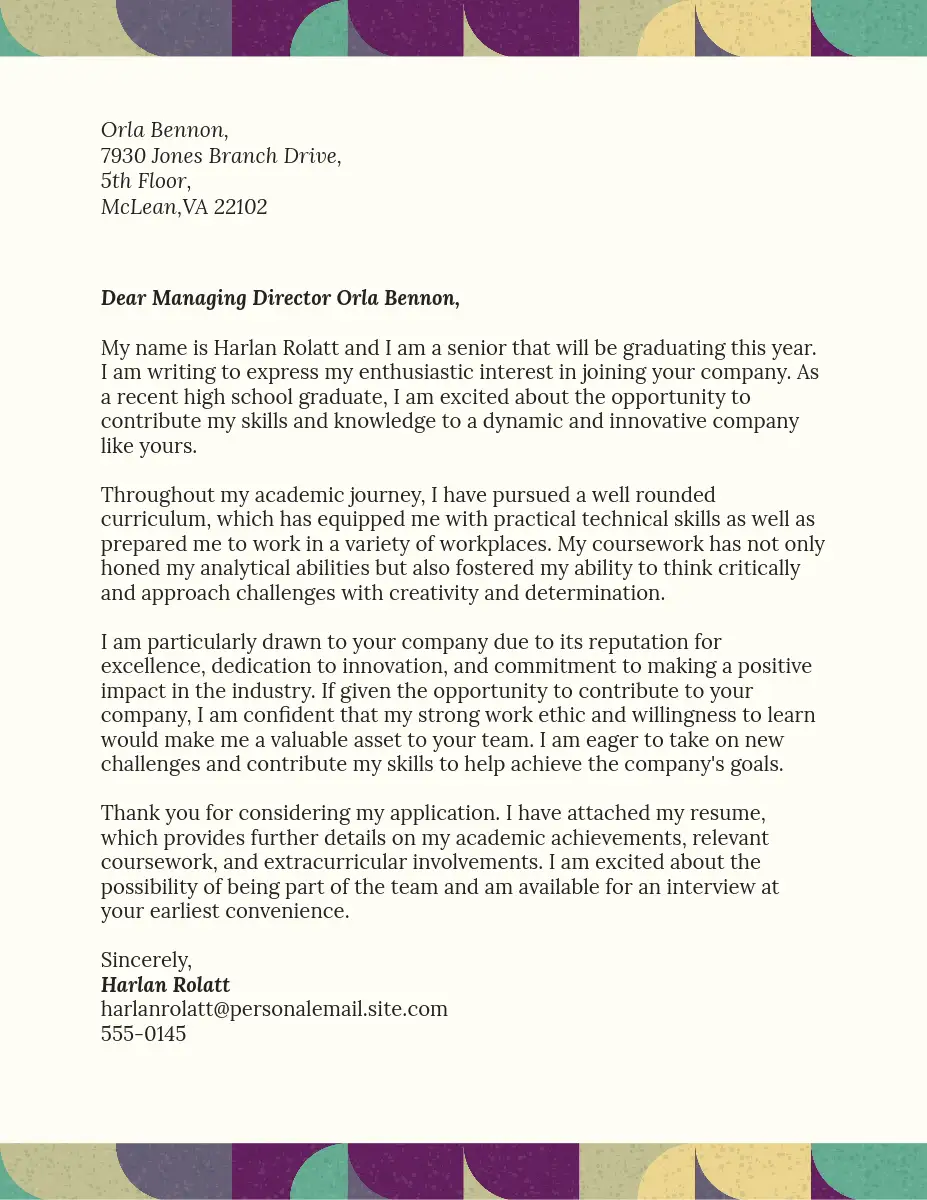 Orla Bennon,
7930 Jones Branch Drive,
5th Floor,
McLean,VA 22102

Dear Managing Director Orla Bennon,

My name is Harlan Rolatt and I am a senior that will be graduating this year. I am writing to express my enthusiastic interest in joining your company. As a recent high school graduate, I am excited about the opportunity to contribute my skills and knowledge to a dynamic and innovative company like yours.

Throughout my academic journey, I have pursued a well rounded curriculum, which has equipped me with practical technical skills as well as prepared me to work in a variety of workplaces. My coursework has not only honed my analytical abilities but also fostered my ability to think critically and approach challenges with creativity and determination.

I am particularly drawn to your company due to its reputation for excellence, dedication to innovation, and commitment to making a positive impact in the industry. If given the opportunity to contribute to your company, I am confident that my strong work ethic and willingness to learn would make me a valuable asset to your team. I am eager to take on new challenges and contribute my skills to help achieve the company's goals.

Thank you for considering my application. I have attached my resume, which provides further details on my academic achievements, relevant coursework, and extracurricular involvements. I am excited about the possibility of being part of the team and am available for an interview at your earliest convenience.

Sincerely,
Harlan Rolatt
harlanrolatt@personalemail.site.com
555-0145